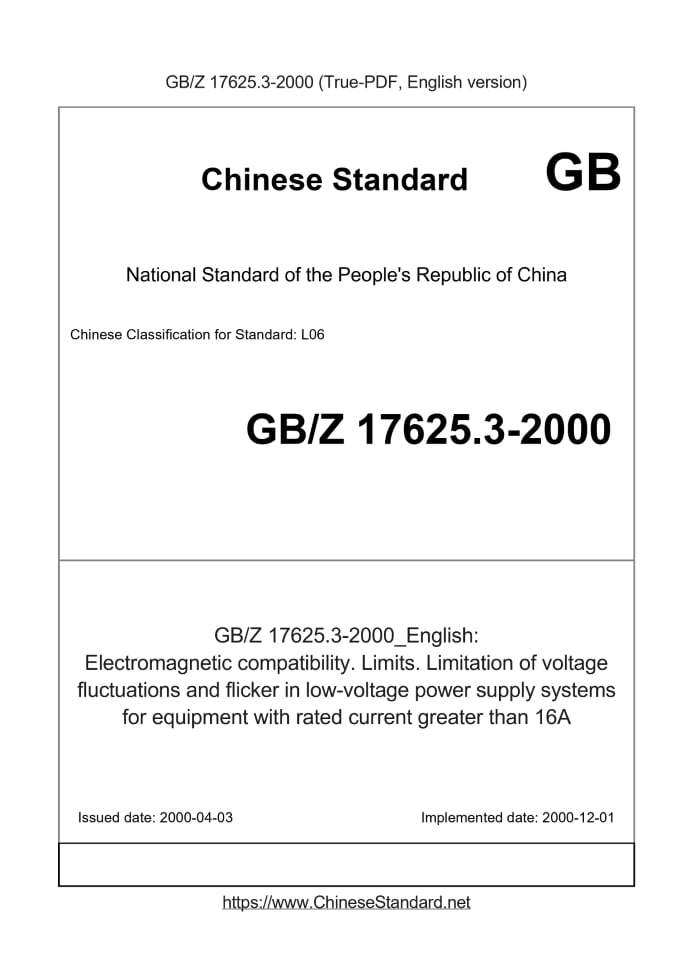 GB/Z 17625.3-2000 (True-PDF, English version)

Chinese Standard GB

National Standard of the People's Republic of China

Chinese Classification for Standard: L06

GB/Z 17625.3-2000

GB/Z 17625.3-2000_English: Electromagnetic compatibility. Limits. Limitation of voltage fluctuations and flicker in low-voltage power supply systems for equipment with rated current greater than 16A

Issued date: 2000-04-03

Implemented date: 2000-12-01

https://www.ChineseStandard.net